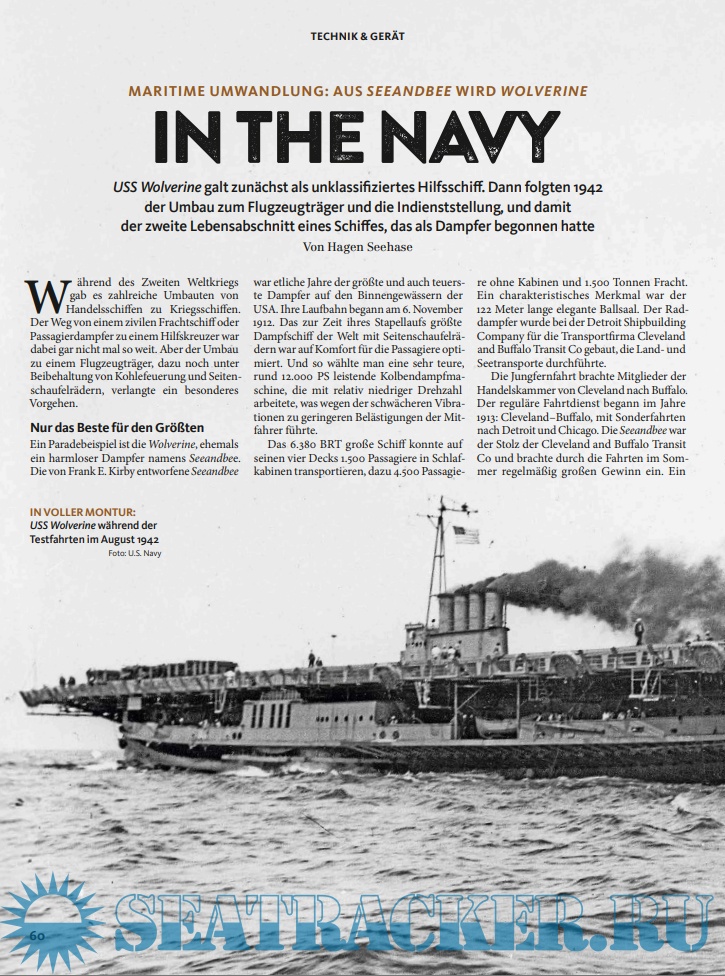 TECHNIK & GERÄT

MARITIME UMWANDLUNG: AUS SEEANDBEE WIRD WOLVERINE

IN THE NAVY

USS Wolverine galt zunächst als unklassifiziertes Hilfsschiff. Dann folgten 1942 der Umbau zum Flugzeugträger und die Indienststellung, und damit der zweite Lebensabschnitt eines Schiffes, das als Dampfer begonnen hatte

Von Hagen Seehase

Während des Zweiten Weltkriegs gab es zahlreiche Umbauten von Handelsschiffen zu Kriegsschiffen. Der Weg von einem zivilen Frachtschiff oder Passagierdampfer zu einem Hilfskreuzer war dabei gar nicht mal so weit. Aber der Umbau zu einem Flugzeugträger, dazu noch unter Beibehaltung von Kohlefeuerung und Seitenschaufelrädern, verlangte ein besonderes Vorgehen.

Nur das Beste für den Größten

Ein Paradebeispiel ist die Wolverine, ehemals ein harmloser Dampfer namens Seeandbee. Die von Frank E. Kirby entworfene Seeandbee war etliche Jahre der größte und auch teuerste Dampfer auf den Binnengewässern der USA. Ihre Laufbahn begann am 6. November 1912. Das zur Zeit ihres Stapellaufs größte Dampfschiff der Welt mit Seitenschaufelrädern war auf Komfort für die Passagiere optimiert. Und so wählte man eine sehr teure, rund 12.000 PS leistende Kolbendampfmaschine, die mit relativ niedriger Drehzahl arbeitete, was wegen der schwächeren Vibrationen zu geringeren Belästigungen der Mitfahrer führte.

Das 6.380 BRT große Schiff konnte auf seinen vier Decks 1.500 Passagiere in Schlafkabinen transportieren, dazu 4.500 Passagiere ohne Kabinen und 1.500 Tonnen Fracht. Ein charakteristisches Merkmal war der 122 Meter lange elegante Ballsaal. Der Raddampfer wurde bei der Detroit Shipbuilding Company für die Transportfirma Cleveland and Buffalo Transit Co gebaut, die Land- und Seetransporte durchführte.

Die Jungfernfahrt brachte Mitglieder der Handelskammer von Cleveland nach Buffalo. Der reguläre Fahrtdienst begann im Jahre 1913: Cleveland–Buffalo, mit Sonderfahrten nach Detroit und Chicago. Die Seeandbee war der Stolz der Cleveland and Buffalo Transit Co und brachte durch die Fahrten im Sommer regelmäßig großen Gewinn ein. Ein

IN VOLLER MONTUR:
USS Wolverine während der Testfahrten im August 1942
Foto: U.S. Navy

60

SEATRACKER.RU